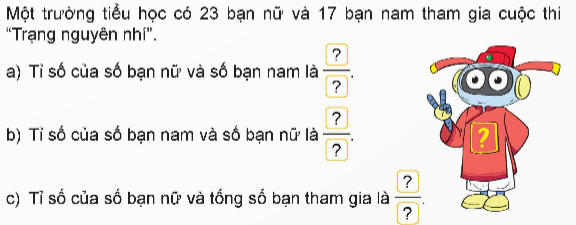 Một trường tiểu học có 23 bạn nữ và 17 bạn nam tham gia cuộc thi "Trạng nguyên nhí".

a) Tỉ số của số bạn nữ và số bạn nam là $\frac{?}{?}$.

b) Tỉ số của số bạn nam và số bạn nữ là $\frac{?}{?}$.

c) Tỉ số của số bạn nữ và tổng số bạn tham gia là $\frac{?}{?}$.

?